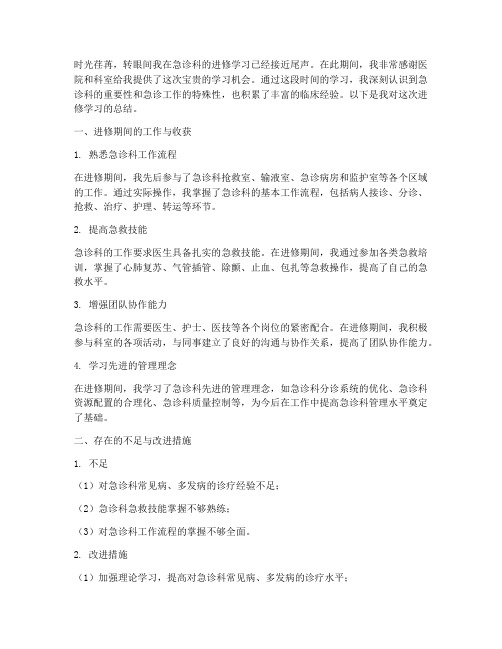 时光荏苒，转眼间我在急诊科的进修学习已经接近尾声。在此期间，我非常感谢医院和科室给我提供了这次宝贵的学习机会。通过这段时间的学习，我深刻认识到急诊科的重要性和急诊工作的特殊性，也积累了丰富的临床经验。以下是我对这次进修学习的总结。

一、进修期间的工作与收获

1. 熟悉急诊科工作流程

在进修期间，我先后参与了急诊科抢救室、输液室、急诊病房和监护室等各个区域的工作。通过实际操作，我掌握了急诊科的基本工作流程，包括病人接诊、分诊、抢救、治疗、护理、转运等环节。

2. 提高急救技能

急诊科的工作要求医生具备扎实的急救技能。在进修期间，我通过参加各类急救培训，掌握了心肺复苏、气管插管、除颤、止血、包扎等急救操作，提高了自己的急救水平。

3. 增强团队协作能力

急诊科的工作需要医生、护士、医技等各个岗位的紧密配合。在进修期间，我积极参与科室的各项活动，与同事建立了良好的沟通与协作关系，提高了团队协作能力。

4. 学习先进的管理理念

在进修期间，我学习了急诊科先进的管理理念，如急诊科分诊系统的优化、急诊科资源配置的合理化、急诊科质量控制等，为今后在工作中提高急诊科管理水平奠定了基础。

二、存在的不足与改进措施

1. 不足

（1）对急诊科常见病、多发病的诊疗经验不足；

（2）急诊科急救技能掌握不够熟练；

（3）对急诊科工作流程的掌握不够全面。

2. 改进措施

（1）加强理论学习，提高对急诊科常见病、多发病的诊疗水平；